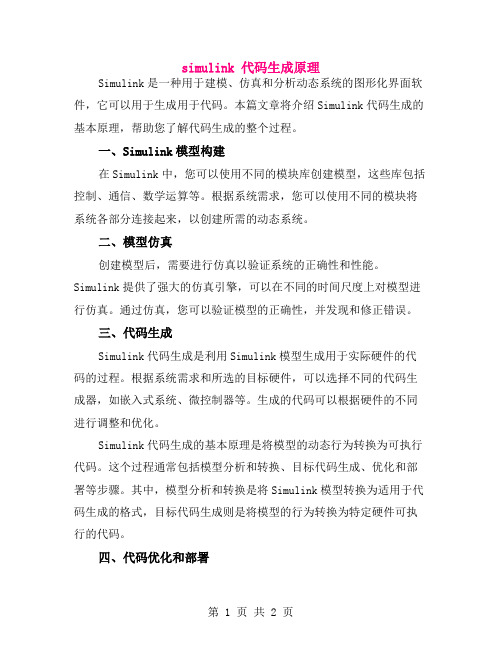 simulink 代码生成原理

Simulink 是一种用于建模、仿真和分析动态系统的图形化界面软件，它可以用于生成用于代码。本篇文章将介绍 Simulink 代码生成的基本原理，帮助您了解代码生成的整个过程。

一、Simulink 模型构建

在 Simulink 中，您可以使用不同的模块库创建模型，这些库包括控制、通信、数学运算等。根据系统需求，您可以使用不同的模块将系统各部分连接起来，以创建所需的动态系统。

二、模型仿真

创建模型后，需要进行仿真以验证系统的正确性和性能。Simulink 提供了强大的仿真引擎，可以在不同的时间尺度上对模型进行仿真。通过仿真，您可以验证模型的正确性，并发现和修正错误。

三、代码生成

Simulink 代码生成是利用 Simulink 模型生成用于实际硬件的代码的过程。根据系统需求和所选的目标硬件，可以选择不同的代码生成器，如嵌入式系统、微控制器等。生成的代码可以根据硬件的不同进行调整和优化。

Simulink 代码生成的基本原理是将模型的动态行为转换为可执行代码。这个过程通常包括模型分析和转换、目标代码生成、优化和部署等步骤。其中，模型分析和转换是将 Simulink 模型转换为适用于代码生成的格式，目标代码生成则是将模型的行为转换为特定硬件可执行的代码。

四、代码优化和部署

第 1 页 共 2 页